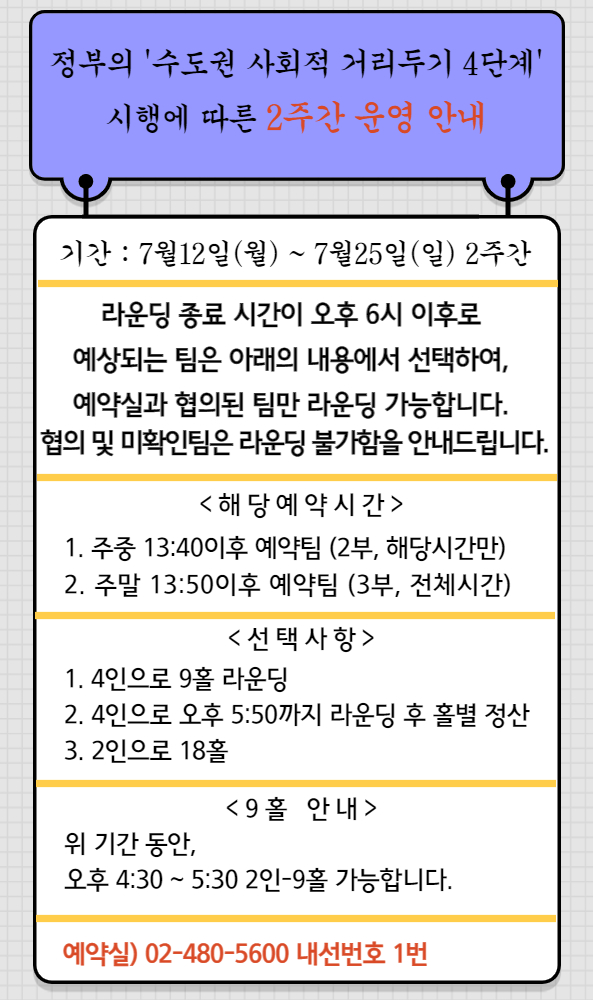 정부의 '수도권 사회적 거리두기 4단계'
시행에 따른 2주간 운영 안내

기간 : 7월12일(월) ~ 7월25일(일) 2주간

라운딩 종료 시간이 오후 6시 이후로
예상되는 팀은 아래의 내용에서 선택하여,
예약실과 협의된 팀만 라운딩 가능합니다.
협의 및 미확인팀은 라운딩 불가함을 안내드립니다.

< 해 당 예 약 시 간 >
1. 주중 13:40이후 예약팀 (2부, 해당시간만)
2. 주말 13:50이후 예약팀 (3부, 전체시간)

< 선 택 사 항 >
1. 4인으로 9홀 라운딩
2. 4인으로 오후 5:50까지 라운딩 후 홀별 정산
3. 2인으로 18홀

< 9 홀 안 내 >
위 기간 동안,
오후 4:30 ~ 5:30 2인-9홀 가능합니다.

예약실) 02-480-5600 내선번호 1번